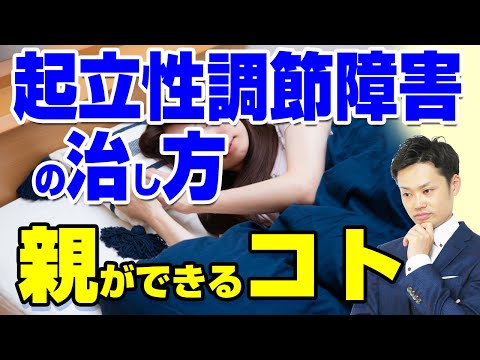 起立性調節障害

の治し方

親ができるコト